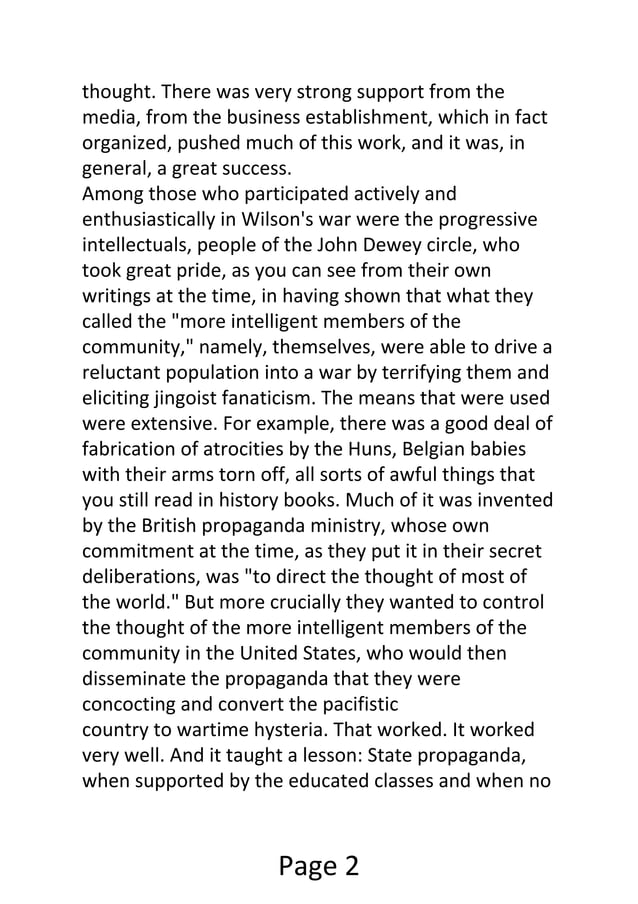 thought. There was very strong support from the media, from the business establishment, which in fact organized, pushed much of this work, and it was, in general, a great success.
Among those who participated actively and enthusiastically in Wilson's war were the progressive intellectuals, people of the John Dewey circle, who took great pride, as you can see from their own writings at the time, in having shown that what they called the "more intelligent members of the community," namely, themselves, were able to drive a reluctant population into a war by terrifying them and eliciting jingoist fanaticism. The means that were used were extensive. For example, there was a good deal of fabrication of atrocities by the Huns, Belgian babies with their arms torn off, all sorts of awful things that you still read in history books. Much of it was invented by the British propaganda ministry, whose own commitment at the time, as they put it in their secret deliberations, was "to direct the thought of most of the world." But more crucially they wanted to control the thought of the more intelligent members of the community in the United States, who would then disseminate the propaganda that they were concocting and convert the pacifistic
country to wartime hysteria. That worked. It worked very well. And it taught a lesson: State propaganda, when supported by the educated classes and when no

Page 2